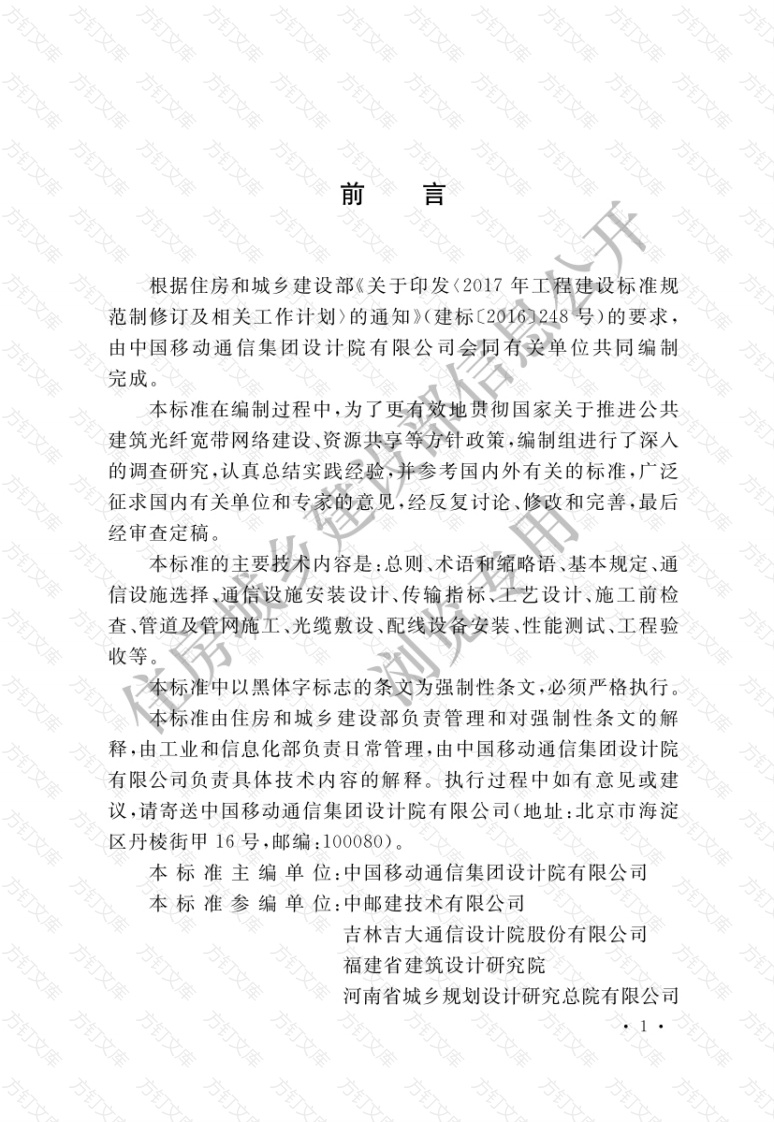 前　言

根据住房和城乡建设部《关于印发〈2017年工程建设标准规范制修订及相关工作计划〉的通知》(建标〔2016〕248号)的要求，由中国移动通信集团设计院有限公司会同有关单位共同编制完成。

本标准在编制过程中，为了更有效地贯彻国家关于推进公共建筑光纤宽带网络建设、资源共享等方针政策，编制组进行了深入的调查研究，认真总结实践经验，并参考国内外有关的标准，广泛征求国内有关单位和专家的意见，经反复讨论、修改和完善，最后经审查定稿。

本标准的主要技术内容是：总则、术语和缩略语、基本规定、通信设施选择、通信设施安装设计、传输指标、工艺设计、施工前检查、管道及管网施工、光缆敷设、配线设备安装、性能测试、工程验收等。

本标准中以黑体字标志的条文为强制性条文，必须严格执行。

本标准由住房和城乡建设部负责管理和对强制性条文的解释，由工业和信息化部负责日常管理，由中国移动通信集团设计院有限公司负责具体技术内容的解释。执行过程中如有意见或建议，请寄送中国移动通信集团设计院有限公司(地址：北京市海淀区丹棱街甲16号，邮编：100080)。

本标准主编单位：中国移动通信集团设计院有限公司
本标准参编单位：中邮建技术有限公司
吉林吉大通信设计院股份有限公司
福建省建筑设计研究院
河南省城乡规划设计研究总院有限公司

· 1 ·

住房城乡建设部信息公开
浏览专用
方钉文库